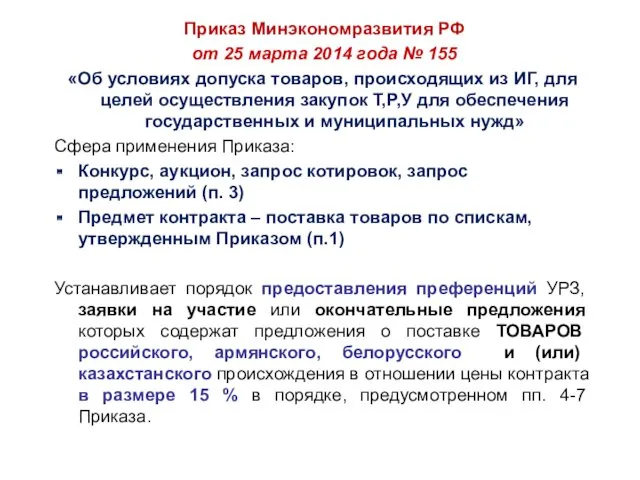 Приказ Минэкономразвития РФ
от 25 марта 2014 года № 155
«Об условиях допуска товаров, происходящих из ИГ, для целей осуществления закупок Т,Р,У для обеспечения государственных и муниципальных нужд»

Сфера применения Приказа:

- Конкурс, аукцион, запрос котировок, запрос предложений (п. 3)
- Предмет контракта – поставка товаров по спискам, утвержденным Приказом (п.1)

Устанавливает порядок предоставления преференций УРЗ, заявки на участие или окончательные предложения которых содержат предложения о поставке ТОВАРОВ российского, армянского, белорусского и (или) казахстанского происхождения в отношении цены контракта в размере 15 % в порядке, предусмотренном пп. 4-7 Приказа.